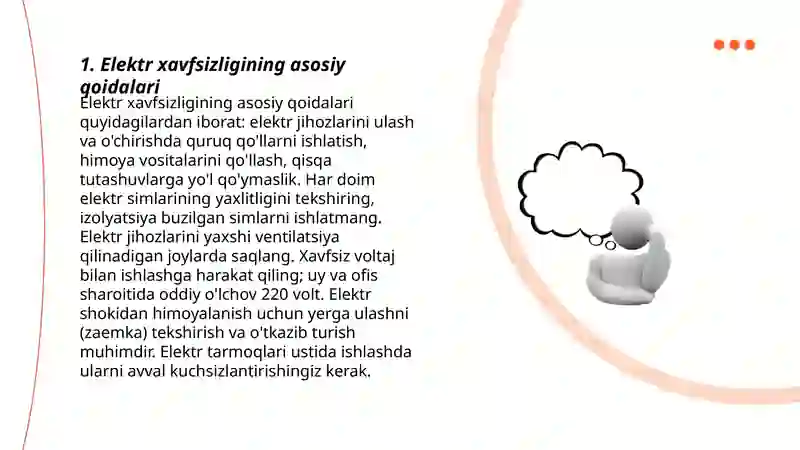 1. Elektr xavfsizligining asosiy qoidalari

Elektr xavfsizligining asosiy qoidalari quyidagilardan iborat: elektr jihozlarini ulash va o'chirishda quruq qo'llarni ishlatish, himoya vositalarini qo'llash, qisqa tutashuvlarga yo'l qo'ymaslik. Har doim elektr simlarining yaxlitligini tekshiring, izolyatsiya buzilgan simlarni ishlatmang. Elektr jihozlarini yaxshi ventilatsiya qilinadigan joylarda saqlang. Xavfsiz voltaj bilan ishlashga harakat qiling; uy va ofis sharoitida oddiy o'lchov 220 volt. Elektr shokidan himoyalanish uchun yerga ulashni (zaemka) tekshirish va o'tkazib turish muhimdir. Elektr tarmoqlari ustida ishlashda ularni avval kuchsizlantirishingiz kerak.